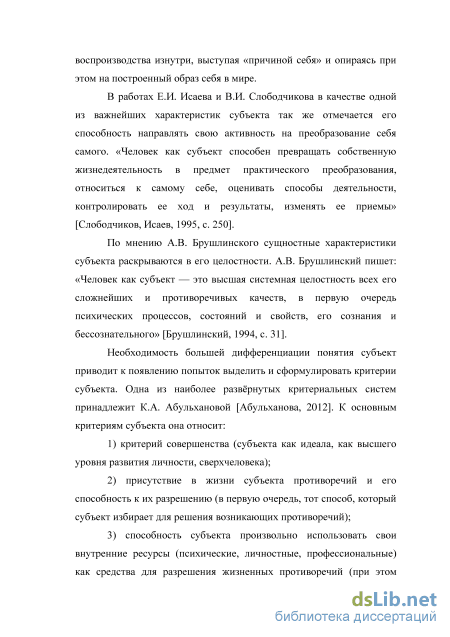 воспроизводства изнутри, выступая «причиной себя» и опираясь при этом на построенный образ себя в мире.

В работах Е.И. Исаева и В.И. Слободчикова в качестве одной из важнейших характеристик субъекта так же отмечается его способность направлять свою активность на преобразование себя самого. «Человек как субъект способен превращать собственную жизнедеятельность в предмет практического преобразования, относиться к самому себе, оценивать способы деятельности, контролировать ее ход и результаты, изменять ее приемы» [Слободчиков, Исаев, 1995, с. 250].

По мнению А.В. Брушлинского сущностные характеристики субъекта раскрываются в его целостности. А.В. Брушлинский пишет: «Человек как субъект — это высшая системная целостность всех его сложнейших и противоречивых качеств, в первую очередь психических процессов, состояний и свойств, его сознания и бессознательного» [Брушлинский, 1994, с. 31].

Необходимость большей дифференциации понятия субъект приводит к появлению попыток выделить и сформулировать критерии субъекта. Одна из наиболее развёрнутых критериальных систем принадлежит К.А. Абульхановой [Абульханова, 2012]. К основным критериям субъекта она относит:

1) критерий совершенства (субъекта как идеала, как высшего уровня развития личности, сверхчеловека);

2) присутствие в жизни субъекта противоречий и его способность к их разрешению (в первую очередь, тот способ, который субъект избирает для решения возникающих противоречий);

3) способность субъекта произвольно использовать свои внутренние ресурсы (психические, личностные, профессиональные) как средства для разрешения жизненных противоречий (при этом

dsLib.net
библиотека диссертаций